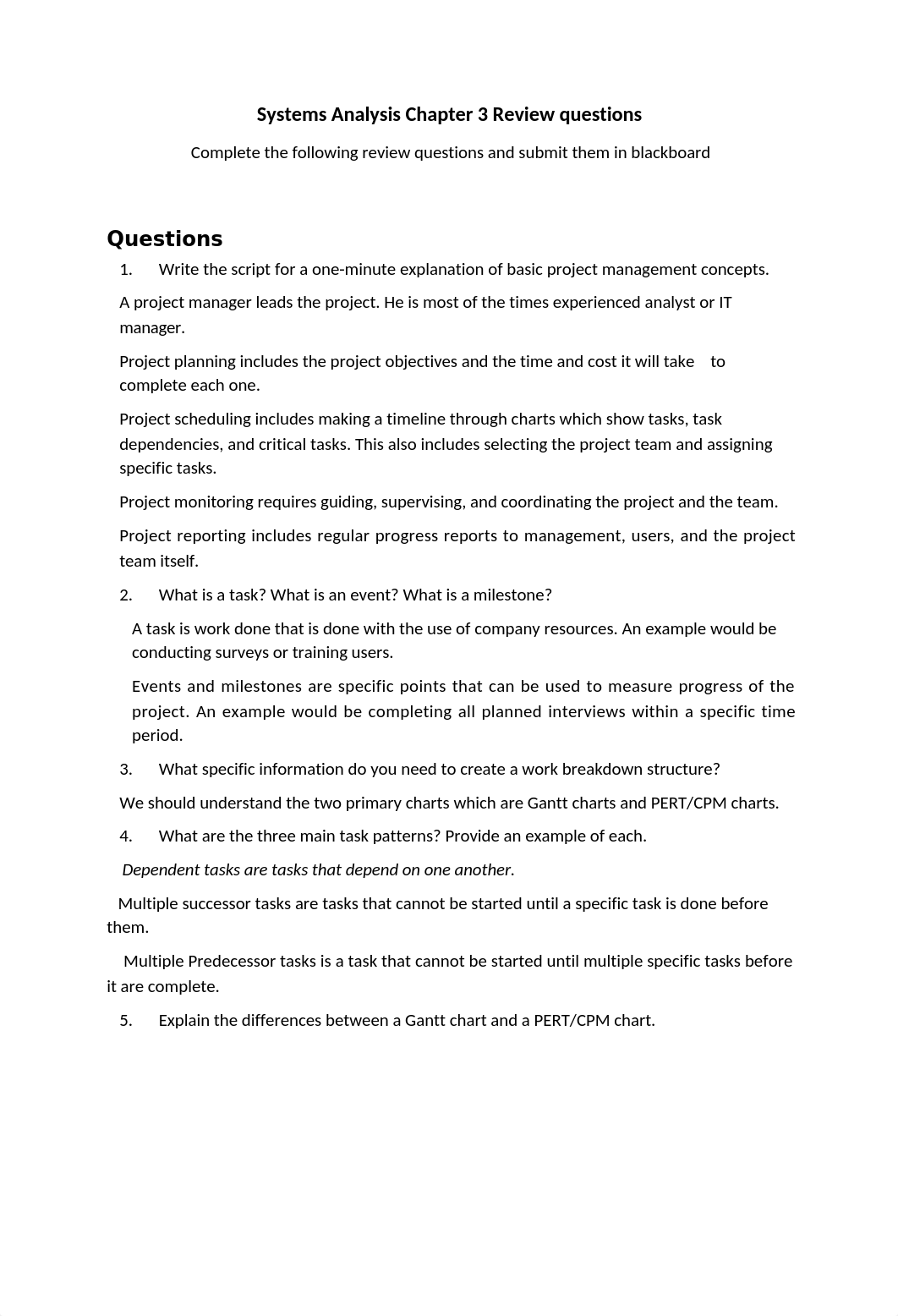 Systems Analysis Chapter 3 Review questions

Complete the following review questions and submit them in blackboard

Questions

1. Write the script for a one-minute explanation of basic project management concepts.

A project manager leads the project. He is most of the times experienced analyst or IT manager.

Project planning includes the project objectives and the time and cost it will take to complete each one.

Project scheduling includes making a timeline through charts which show tasks, task dependencies, and critical tasks. This also includes selecting the project team and assigning specific tasks.

Project monitoring requires guiding, supervising, and coordinating the project and the team.

Project reporting includes regular progress reports to management, users, and the project team itself.

2. What is a task? What is an event? What is a milestone?

A task is work done that is done with the use of company resources. An example would be conducting surveys or training users.

Events and milestones are specific points that can be used to measure progress of the project. An example would be completing all planned interviews within a specific time period.

3. What specific information do you need to create a work breakdown structure?

We should understand the two primary charts which are Gantt charts and PERT/CPM charts.

4. What are the three main task patterns? Provide an example of each.

Dependent tasks are tasks that depend on one another.

Multiple successor tasks are tasks that cannot be started until a specific task is done before them.

Multiple Predecessor tasks is a task that cannot be started until multiple specific tasks before it are complete.

5. Explain the differences between a Gantt chart and a PERT/CPM chart.